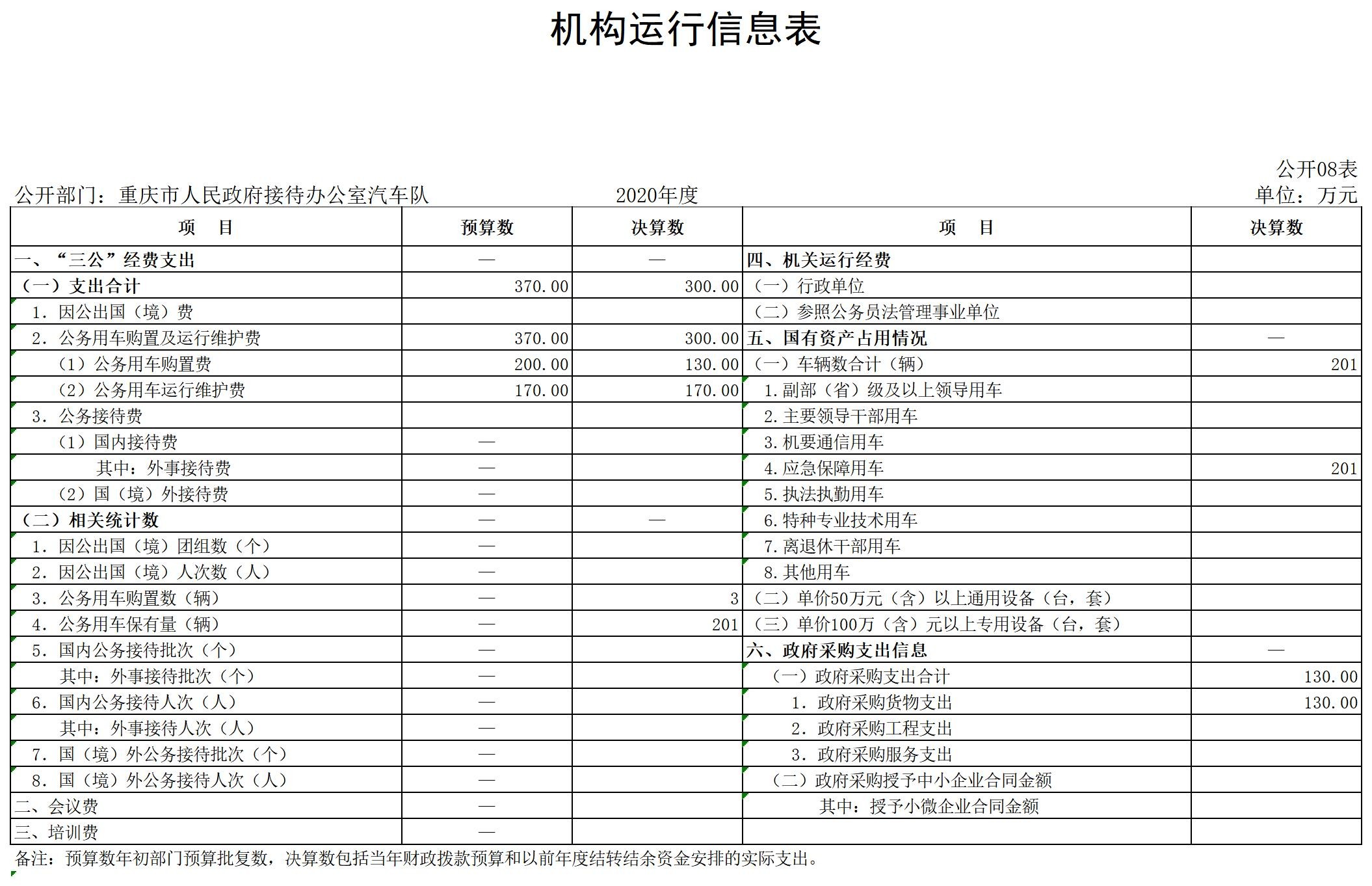 机构运行信息表

公开08表

公开部门：重庆市人民政府接待办公室汽车队　　2020年度　　单位：万元

| 项　目 | 预算数 | 决算数 | 项　目 | 决算数 |
|---|---|---|---|---|
| 一、“三公”经费支出 | — | — | 四、机关运行经费 | |
| （一）支出合计 | 370.00 | 300.00 | （一）行政单位 | |
| 1. 因公出国（境）费 | | | （二）参照公务员法管理事业单位 | |
| 2. 公务用车购置及运行维护费 | 370.00 | 300.00 | 五、国有资产占用情况 | — |
| （1）公务用车购置费 | 200.00 | 130.00 | （一）车辆数合计（辆） | 201 |
| （2）公务用车运行维护费 | 170.00 | 170.00 | 1.副部（省）级及以上领导用车 | |
| 3. 公务接待费 | | | 2.主要领导干部用车 | |
| （1）国内接待费 | — | | 3.机要通信用车 | |
| 其中：外事接待费 | — | | 4.应急保障用车 | 201 |
| （2）国（境）外接待费 | — | | 5.执法执勤用车 | |
| （二）相关统计数 | — | — | 6.特种专业技术用车 | |
| 1. 因公出国（境）团组数（个） | — | | 7.离退休干部用车 | |
| 2. 因公出国（境）人次数（人） | — | | 8.其他用车 | |
| 3. 公务用车购置数（辆） | — | 3 | （二）单价50万元（含）以上通用设备（台，套） | |
| 4. 公务用车保有量（辆） | — | 201 | （三）单价100万（含）元以上专用设备（台，套） | |
| 5. 国内公务接待批次（个） | — | | 六、政府采购支出信息 | — |
| 其中：外事接待批次（个） | — | | （一）政府采购支出合计 | 130.00 |
| 6. 国内公务接待人次（人） | — | | 1. 政府采购货物支出 | 130.00 |
| 其中：外事接待人次（人） | — | | 2. 政府采购工程支出 | |
| 7. 国（境）外公务接待批次（个） | — | | 3. 政府采购服务支出 | |
| 8. 国（境）外公务接待人次（人） | — | | （二）政府采购授予中小企业合同金额 | |
| 二、会议费 | — | | 其中：授予小微企业合同金额 | |
| 三、培训费 | — | | | |

备注：预算数年初部门预算批复数，决算数包括当年财政拨款预算和以前年度结转结余资金安排的实际支出。